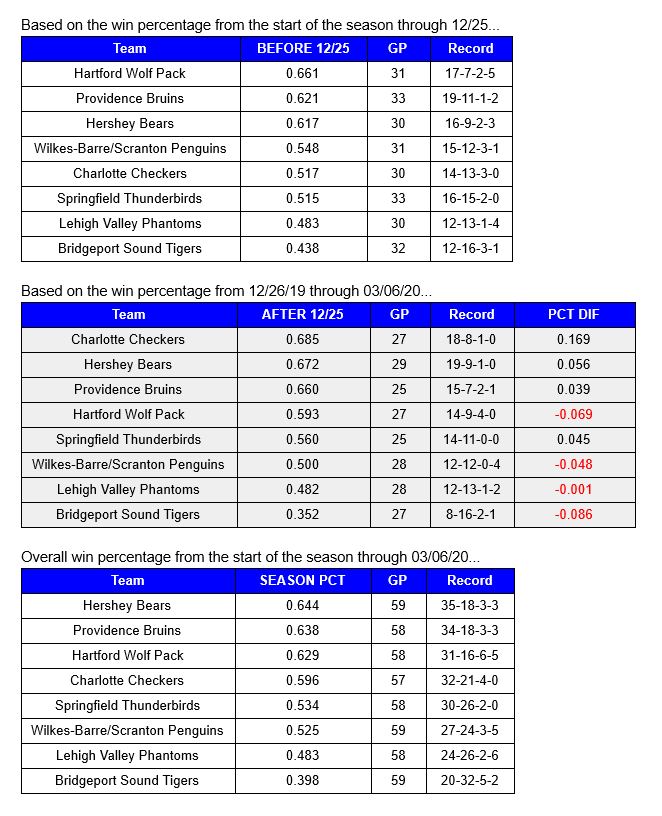 Based on the win percentage from the start of the season through 12/25...

| Team | BEFORE 12/25 | GP | Record |
|---|---|---|---|
| Hartford Wolf Pack | 0.661 | 31 | 17-7-2-5 |
| Providence Bruins | 0.621 | 33 | 19-11-1-2 |
| Hershey Bears | 0.617 | 30 | 16-9-2-3 |
| Wilkes-Barre/Scranton Penguins | 0.548 | 31 | 15-12-3-1 |
| Charlotte Checkers | 0.517 | 30 | 14-13-3-0 |
| Springfield Thunderbirds | 0.515 | 33 | 16-15-2-0 |
| Lehigh Valley Phantoms | 0.483 | 30 | 12-13-1-4 |
| Bridgeport Sound Tigers | 0.438 | 32 | 12-16-3-1 |

Based on the win percentage from 12/26/19 through 03/06/20...

| Team | AFTER 12/25 | GP | Record | PCT DIF |
|---|---|---|---|---|
| Charlotte Checkers | 0.685 | 27 | 18-8-1-0 | 0.169 |
| Hershey Bears | 0.672 | 29 | 19-9-1-0 | 0.056 |
| Providence Bruins | 0.660 | 25 | 15-7-2-1 | 0.039 |
| Hartford Wolf Pack | 0.593 | 27 | 14-9-4-0 | -0.069 |
| Springfield Thunderbirds | 0.560 | 25 | 14-11-0-0 | 0.045 |
| Wilkes-Barre/Scranton Penguins | 0.500 | 28 | 12-12-0-4 | -0.048 |
| Lehigh Valley Phantoms | 0.482 | 28 | 12-13-1-2 | -0.001 |
| Bridgeport Sound Tigers | 0.352 | 27 | 8-16-2-1 | -0.086 |

Overall win percentage from the start of the season through 03/06/20...

| Team | SEASON PCT | GP | Record |
|---|---|---|---|
| Hershey Bears | 0.644 | 59 | 35-18-3-3 |
| Providence Bruins | 0.638 | 58 | 34-18-3-3 |
| Hartford Wolf Pack | 0.629 | 58 | 31-16-6-5 |
| Charlotte Checkers | 0.596 | 57 | 32-21-4-0 |
| Springfield Thunderbirds | 0.534 | 58 | 30-26-2-0 |
| Wilkes-Barre/Scranton Penguins | 0.525 | 59 | 27-24-3-5 |
| Lehigh Valley Phantoms | 0.483 | 58 | 24-26-2-6 |
| Bridgeport Sound Tigers | 0.398 | 59 | 20-32-5-2 |